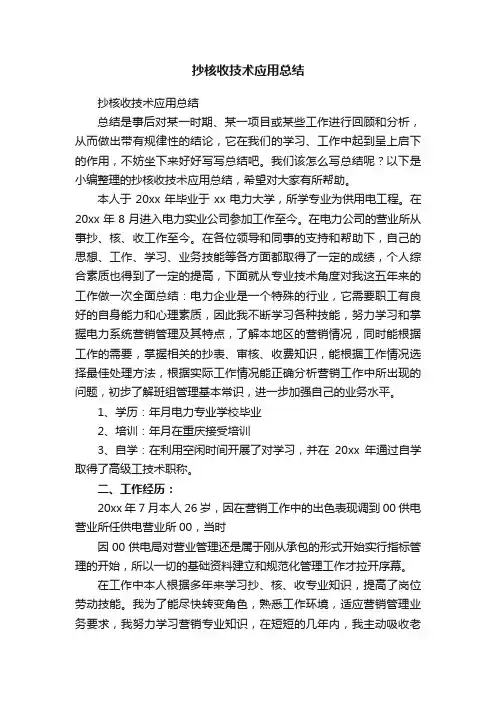 抄核收技术应用总结

抄核收技术应用总结

总结是事后对某一时期、某一项目或某些工作进行回顾和分析，从而做出带有规律性的结论，它在我们的学习、工作中起到呈上启下的作用，不妨坐下来好好写写总结吧。我们该怎么写总结呢？以下是小编整理的抄核收技术应用总结，希望对大家有所帮助。

本人于 20xx 年毕业于 xx 电力大学，所学专业为供用电工程。在 20xx 年 8 月进入电力实业公司参加工作至今。在电力公司的营业所从事抄、核、收工作至今。在各位领导和同事的支持和帮助下，自己的思想、工作、学习、业务技能等各方面都取得了一定的成绩，个人综合素质也得到了一定的提高，下面就从专业技术角度对我这五年来的工作做一次全面总结：电力企业是一个特殊的行业，它需要职工有良好的自身能力和心理素质，因此我不断学习各种技能，努力学习和掌握电力系统营销管理及其特点，了解本地区的营销情况，同时能根据工作的需要，掌握相关的抄表、审核、收费知识，能根据工作情况选择最佳处理方法，根据实际工作情况能正确分析营销工作中所出现的问题，初步了解班组管理基本常识，进一步加强自己的业务水平。

1、学历：年月电力专业学校毕业

2、培训：年月在重庆接受培训

3、自学：在利用空闲时间开展了对学习，并在 20xx 年通过自学取得了高级工技术职称。

二、工作经历：

20xx 年 7 月本人 26 岁，因在营销工作中的出色表现调到 00 供电营业所任供电营业所 00，当时

因 00 供电局对营业管理还是属于刚从承包的形式开始实行指标管理的开始，所以一切的基础资料建立和规范化管理工作才拉开序幕。

在工作中本人根据多年来学习抄、核、收专业知识，提高了岗位劳动技能。我为了能尽快转变角色，熟悉工作环境，适应营销管理业务要求，我努力学习营销专业知识，在短短的几年内，我主动吸收老